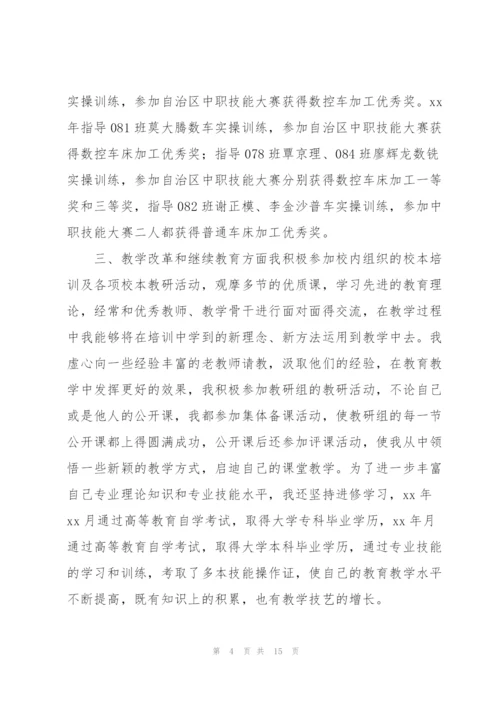 实操训练，参加自治区中职技能大赛获得数控车加工优秀奖。xx年指导081班莫大腾数车实操训练，参加自治区中职技能大赛获得数控车床加工优秀奖；指导078班覃京理、084班廖辉龙数铣实操训练，参加自治区中职技能大赛分别获得数控车床加工一等奖和三等奖，指导082班谢正模、李金沙普车实操训练，参加中职技能大赛二人都获得普通车床加工优秀奖。

三、教学改革和继续教育方面我积极参加校内组织的校本培训及各项校本教研活动，观摩多节的优质课，学习先进的教育理论，经常和优秀教师、教学骨干进行面对面得交流，在教学过程中我能够将在培训中学到的新理念、新方法运用到教学中去。我虚心向一些经验丰富的老教师请教，汲取他们的经验，在教育教学中发挥更好的效果，我积极参加教研组的教研活动，不论自己或是他人的公开课，我都参加集体备课活动，使教研组的每一节公开课都上得圆满成功，公开课后还参加评课活动，使我从中领悟一些新颖的教学方式，启迪自己的课堂教学。为了进一步丰富自己专业理论知识和专业技能水平，我还坚持进修学习，xx年xx月通过高等教育自学考试，取得大学专科毕业学历，xx年月通过高等教育自学考试，取得大学本科毕业学历，通过专业技能的学习和训练，考取了多本技能操作证，使自己的教育教学水平不断提高，既有知识上的积累，也有教学技艺的增长。

第 4 页 共 15 页